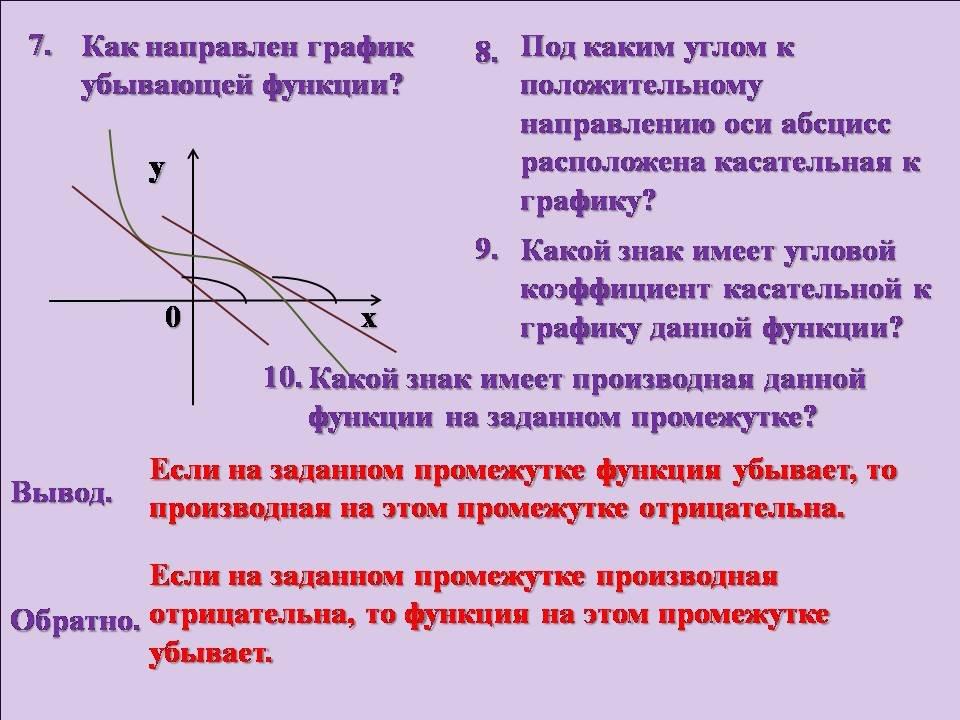 7. Как направлен график убывающей функции?

y

0

x

8. Под каким углом к положительному направлению оси абсцисс расположена касательная к графику?

9. Какой знак имеет угловой коэффициент касательной к графику данной функции?

10. Какой знак имеет производная данной функции на заданном промежутке?

Вывод.

Если на заданном промежутке функция убывает, то производная на этом промежутке отрицательна.

Обратно.

Если на заданном промежутке производная отрицательна, то функция на этом промежутке убывает.